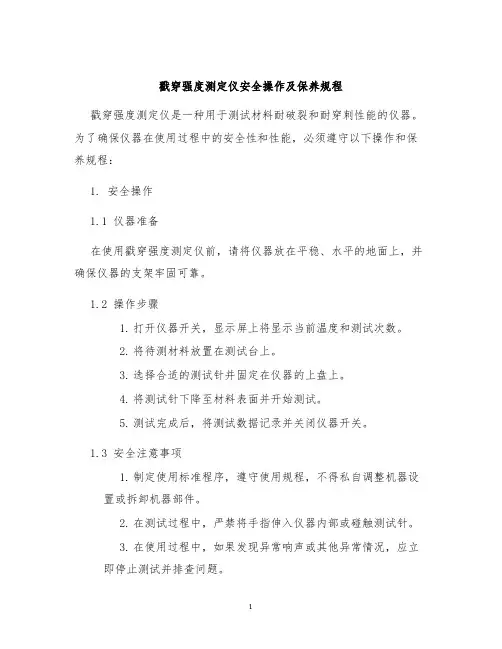 戳穿强度测定仪安全操作及保养规程

戳穿强度测定仪是一种用于测试材料耐破裂和耐穿刺性能的仪器。为了确保仪器在使用过程中的安全性和性能，必须遵守以下操作和保养规程：

1. 安全操作

1.1 仪器准备

在使用戳穿强度测定仪前，请将仪器放在平稳、水平的地面上，并确保仪器的支架牢固可靠。

1.2 操作步骤

1. 打开仪器开关，显示屏上将显示当前温度和测试次数。

2. 将待测材料放置在测试台上。

3. 选择合适的测试针并固定在仪器的上盘上。

4. 将测试针下降至材料表面并开始测试。

5. 测试完成后，将测试数据记录并关闭仪器开关。

1.3 安全注意事项

1. 制定使用标准程序，遵守使用规程，不得私自调整机器设置或拆卸机器部件。

2. 在测试过程中，严禁将手指伸入仪器内部或碰触测试针。

3. 在使用过程中，如果发现异常响声或其他异常情况，应立即停止测试并排查问题。

1